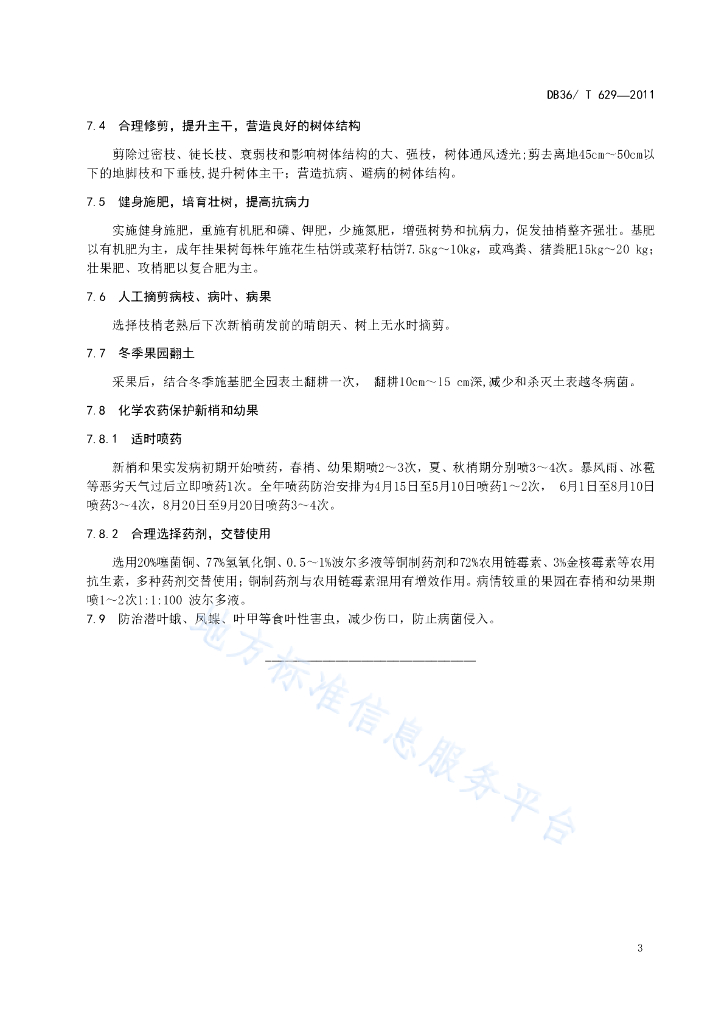 DB36/ T 629—2011

7.4 合理修剪，提升主干，营造良好的树体结构

剪除过密枝、徒长枝、衰弱枝和影响树体结构的大、强枝，树体通风透光;剪去离地45cm～50cm以下的地脚枝和下垂枝,提升树体主干；营造抗病、避病的树体结构。

7.5 健身施肥，培育壮树，提高抗病力

实施健身施肥，重施有机肥和磷、钾肥，少施氮肥，增强树势和抗病力，促发抽梢整齐强壮。基肥以有机肥为主，成年挂果树每株年施花生枯饼或菜籽枯饼7.5kg～10kg，或鸡粪、猪粪肥15kg～20 kg；壮果肥、攻梢肥以复合肥为主。

7.6 人工摘剪病枝、病叶、病果

选择枝梢老熟后下次新梢萌发前的晴朗天、树上无水时摘剪。

7.7 冬季果园翻土

采果后，结合冬季施基肥全园表土翻耕一次， 翻耕10cm～15 cm深,减少和杀灭土表越冬病菌。

7.8 化学农药保护新梢和幼果

7.8.1 适时喷药

新梢和果实发病初期开始喷药，春梢、幼果期喷2～3次，夏、秋梢期分别喷3～4次。暴风雨、冰雹等恶劣天气过后立即喷药1次。全年喷药防治安排为4月15日至5月10日喷药1～2次， 6月1日至8月10日喷药3～4次，8月20日至9月20日喷药3～4次。

7.8.2 合理选择药剂，交替使用

选用20%噻菌铜、77%氢氧化铜、0.5～1%波尔多液等铜制药剂和72%农用链霉素、3%金核霉素等农用抗生素，多种药剂交替使用；铜制药剂与农用链霉素混用有增效作用。病情较重的果园在春梢和幼果期喷1～2次1:1:100 波尔多液。

7.9 防治潜叶蛾、凤蝶、叶甲等食叶性害虫，减少伤口，防止病菌侵入。

地方标准信息服务平台

3